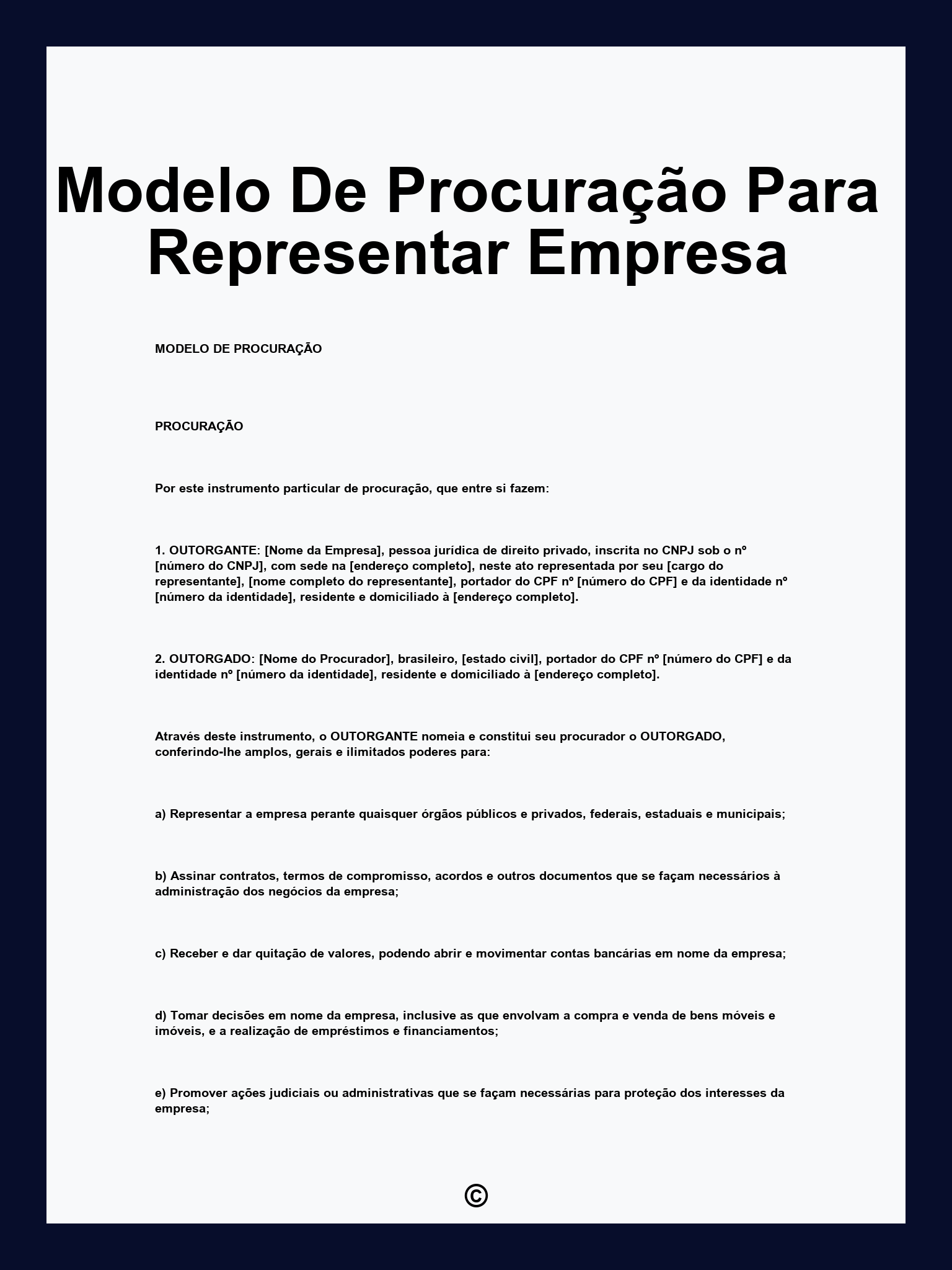 Modelo De Procuração Para Representar Empresa

MODELO DE PROCURAÇÃO

PROCURAÇÃO

Por este instrumento particular de procuração, que entre si fazem:

1. OUTORGANTE: [Nome da Empresa], pessoa jurídica de direito privado, inscrita no CNPJ sob o nº [número do CNPJ], com sede na [endereço completo], neste ato representada por seu [cargo do representante], [nome completo do representante], portador do CPF nº [número do CPF] e da identidade nº [número da identidade], residente e domiciliado à [endereço completo].

2. OUTORGADO: [Nome do Procurador], brasileiro, [estado civil], portador do CPF nº [número do CPF] e da identidade nº [número da identidade], residente e domiciliado à [endereço completo].

Através deste instrumento, o OUTORGANTE nomeia e constitui seu procurador o OUTORGADO, conferindo-lhe amplos, gerais e ilimitados poderes para:

a) Representar a empresa perante quaisquer órgãos públicos e privados, federais, estaduais e municipais;

b) Assinar contratos, termos de compromisso, acordos e outros documentos que se façam necessários à administração dos negócios da empresa;

c) Receber e dar quitação de valores, podendo abrir e movimentar contas bancárias em nome da empresa;

d) Tomar decisões em nome da empresa, inclusive as que envolvam a compra e venda de bens móveis e imóveis, e a realização de empréstimos e financiamentos;

e) Promover ações judiciais ou administrativas que se façam necessárias para proteção dos interesses da empresa;

©